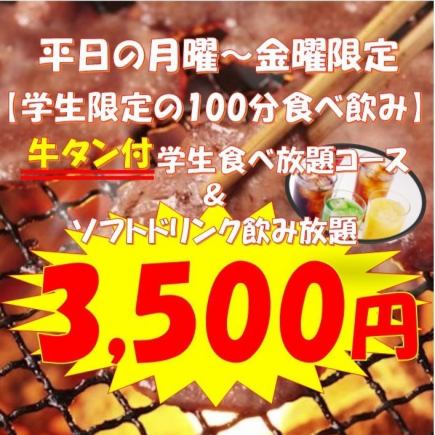 平日の月曜～金曜限定
【学生限定の100分食べ飲み】
牛タン付学生食べ放題コース
＆
ソフトドリンク飲み放題
3,500円